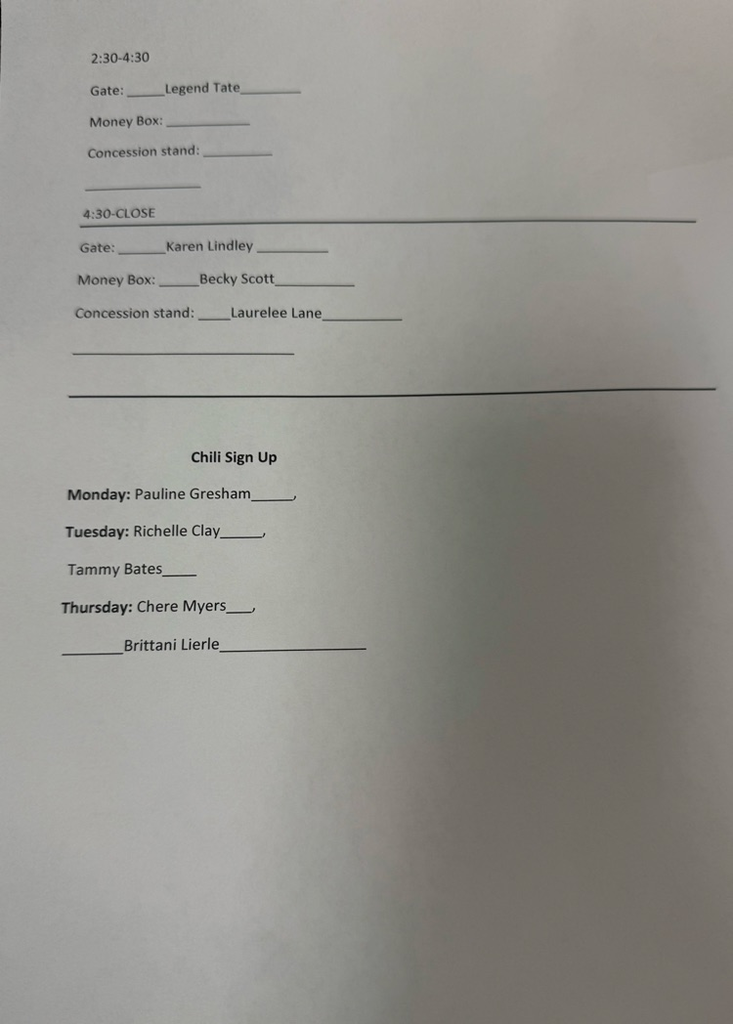 2:30-4:30

Gate: ____Legend Tate____

Money Box: ____

Concession stand: ____

____

4:30-CLOSE

Gate: ____Karen Lindley ____

Money Box: ____Becky Scott____

Concession stand: ____Laurelee Lane____

____

Chili Sign Up

Monday: Pauline Gresham____,

Tuesday: Richelle Clay____,

Tammy Bates____

Thursday: Chere Myers____,

____Brittani Lierle____